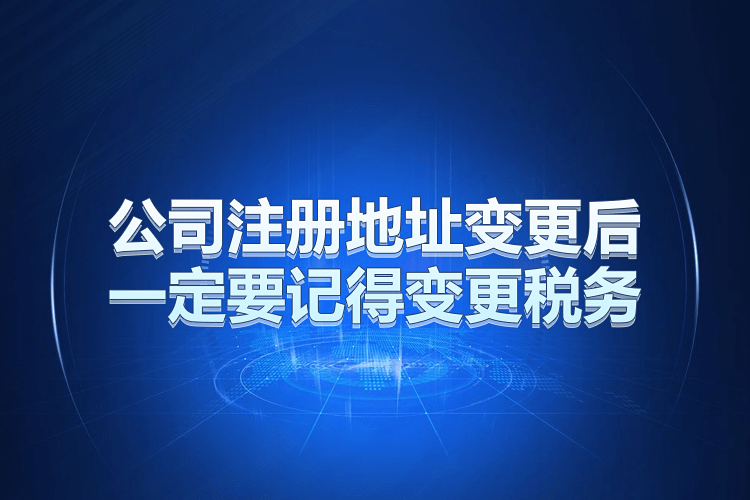 公司注册地址变更后
一定要记得变更税务